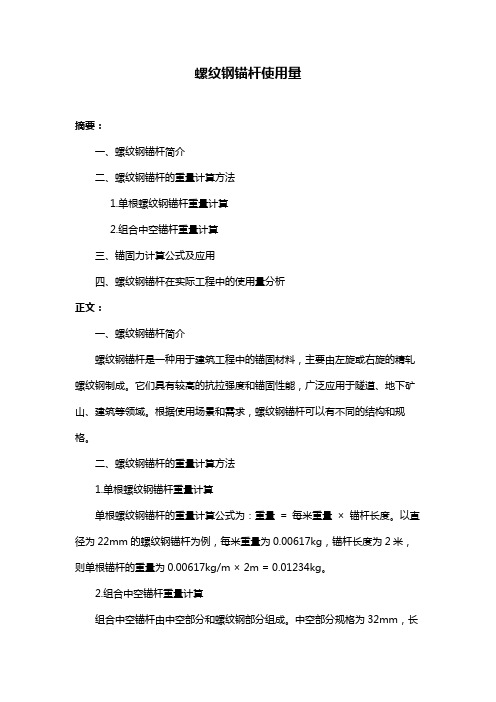 螺纹钢锚杆使用量

摘要：

一、螺纹钢锚杆简介

二、螺纹钢锚杆的重量计算方法

1.单根螺纹钢锚杆重量计算

2.组合中空锚杆重量计算

三、锚固力计算公式及应用

四、螺纹钢锚杆在实际工程中的使用量分析

正文：

一、螺纹钢锚杆简介

螺纹钢锚杆是一种用于建筑工程中的锚固材料，主要由左旋或右旋的精轧螺纹钢制成。它们具有较高的抗拉强度和锚固性能，广泛应用于隧道、地下矿山、建筑等领域。根据使用场景和需求，螺纹钢锚杆可以有不同的结构和规格。

二、螺纹钢锚杆的重量计算方法

1.单根螺纹钢锚杆重量计算

单根螺纹钢锚杆的重量计算公式为：重量 = 每米重量 × 锚杆长度。以直径为 22mm 的螺纹钢锚杆为例，每米重量为 0.00617kg，锚杆长度为 2 米，则单根锚杆的重量为 0.00617kg/m × 2m = 0.01234kg。

2.组合中空锚杆重量计算

组合中空锚杆由中空部分和螺纹钢部分组成。中空部分规格为 32mm，长